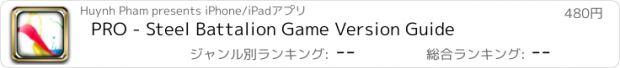 Huynh Pham presents iPhone/iPadアプリ

480円

PRO - Steel Battalion Game Version Guide

ジャンル別ランキング: --

総合ランキング: --